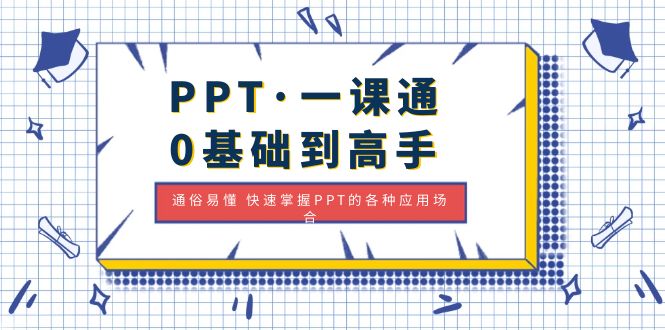 PPT·一课通
0基础到高手

通俗易懂 快速掌握PPT的各种应用场合